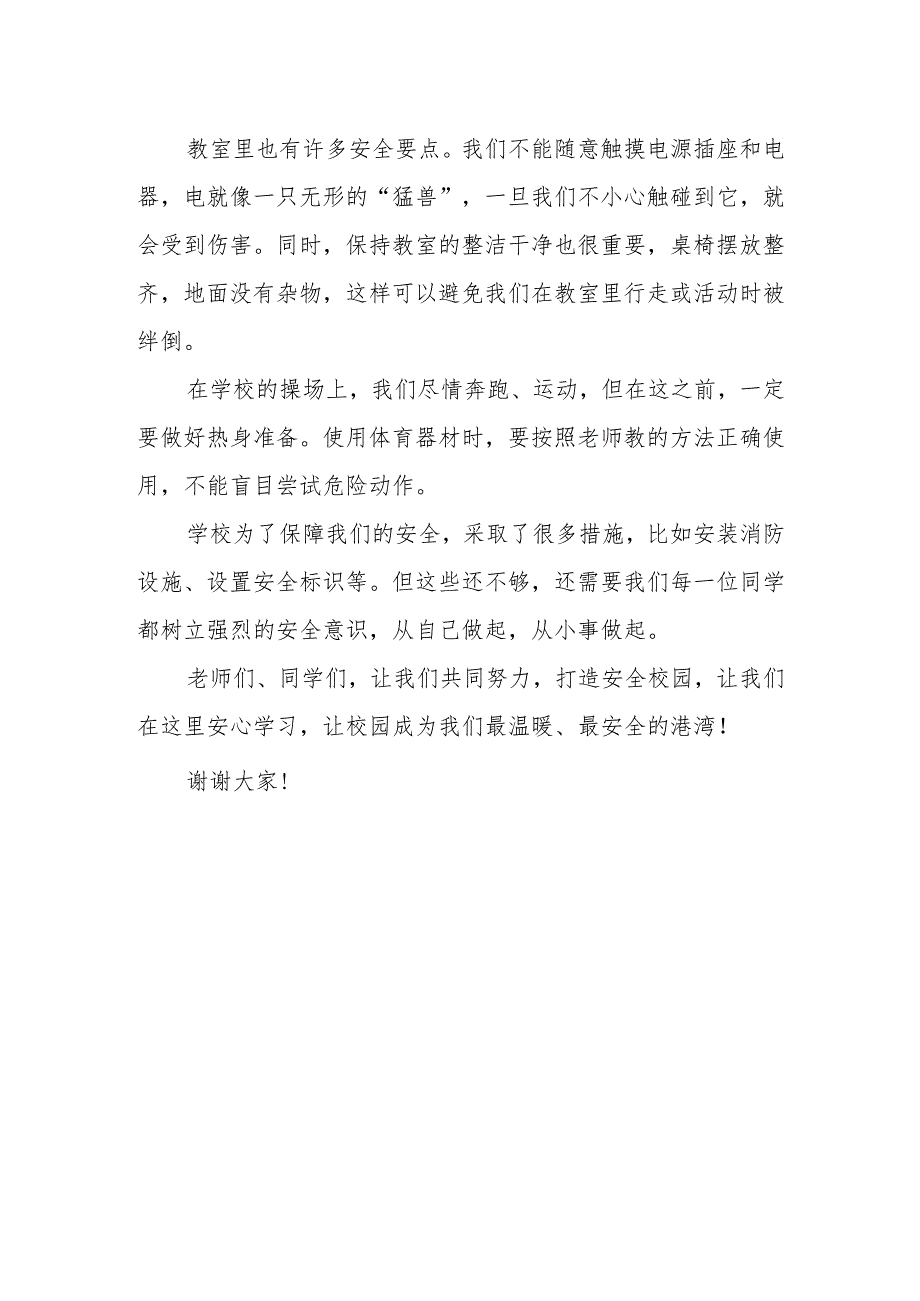 教室里也有许多安全要点。我们不能随意触摸电源插座和电器，电就像一只无形的“猛兽”，一旦我们不小心触碰到它，就会受到伤害。同时，保持教室的整洁干净也很重要，桌椅摆放整齐，地面没有杂物，这样可以避免我们在教室里行走或活动时被绊倒。

在学校的操场上，我们尽情奔跑、运动，但在这之前，一定要做好热身准备。使用体育器材时，要按照老师教的方法正确使用，不能盲目尝试危险动作。

学校为了保障我们的安全，采取了很多措施，比如安装消防设施、设置安全标识等。但这些还不够，还需要我们每一位同学都树立强烈的安全意识，从自己做起，从小事做起。

老师们、同学们，让我们共同努力，打造安全校园，让我们在这里安心学习，让校园成为我们最温暖、最安全的港湾！

谢谢大家！